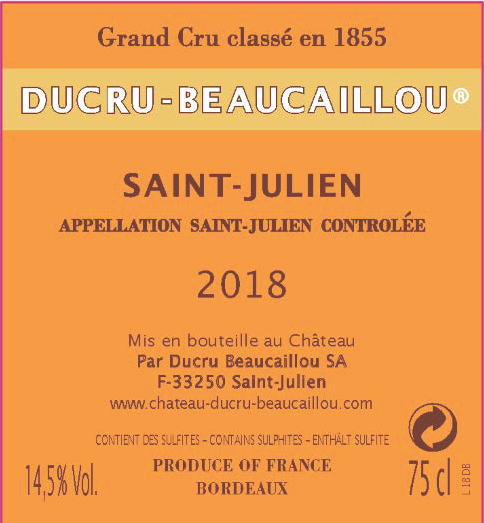 Grand Cru classé en 1855

DUCRU-BEAUCAILLOU®

SAINT-JULIEN

APPELLATION SAINT-JULIEN CONTROLÉE

2018

Mis en bouteille au Château
Par Ducru Beaucaillou SA
F-33250 Saint-Julien
www.chateau-ducru-beaucaillou.com

CONTIENT DES SULFITES - CONTAINS SULPHITES - ENTHÄLT SULFITE

14,5% Vol.

PRODUCE OF FRANCE
BORDEAUX

75 cl

L18DB